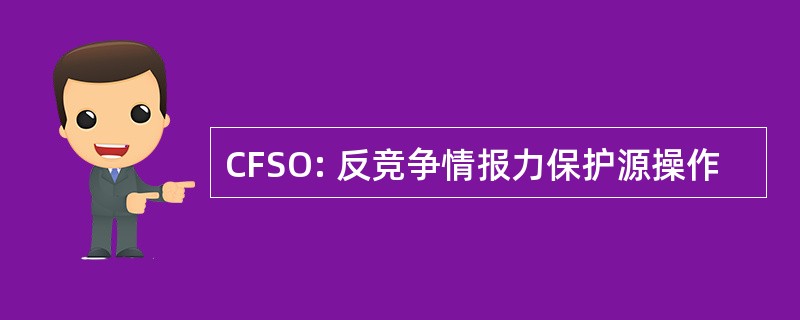 CFSO: 反竞争情报力保护源操作